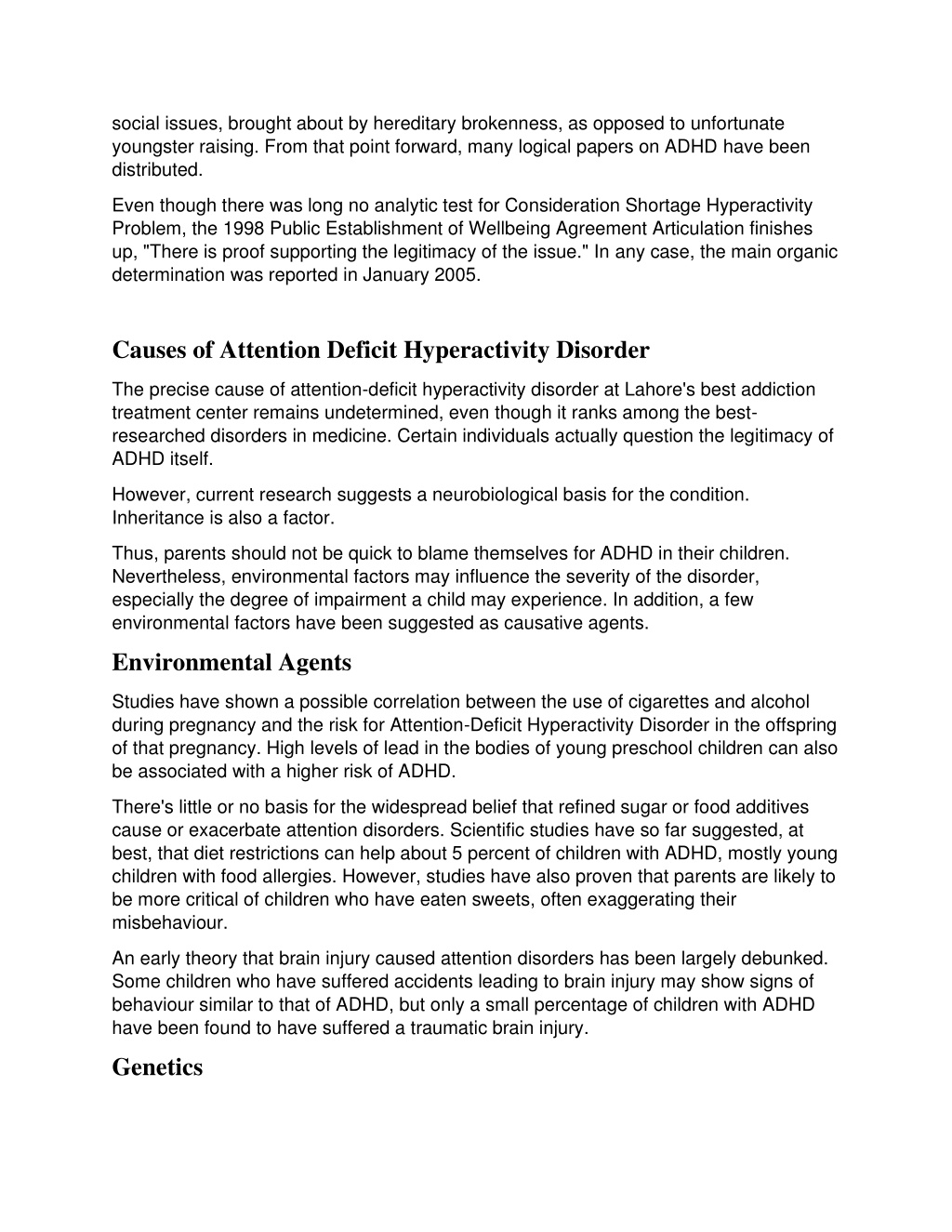 social issues, brought about by hereditary brokenness, as opposed to unfortunate youngster raising. From that point forward, many logical papers on ADHD have been distributed.

Even though there was long no analytic test for Consideration Shortage Hyperactivity Problem, the 1998 Public Establishment of Wellbeing Agreement Articulation finishes up, "There is proof supporting the legitimacy of the issue." In any case, the main organic determination was reported in January 2005.

Causes of Attention Deficit Hyperactivity Disorder

The precise cause of attention-deficit hyperactivity disorder at Lahore's best addiction treatment center remains undetermined, even though it ranks among the best-researched disorders in medicine. Certain individuals actually question the legitimacy of ADHD itself.

However, current research suggests a neurobiological basis for the condition. Inheritance is also a factor.

Thus, parents should not be quick to blame themselves for ADHD in their children. Nevertheless, environmental factors may influence the severity of the disorder, especially the degree of impairment a child may experience. In addition, a few environmental factors have been suggested as causative agents.

Environmental Agents

Studies have shown a possible correlation between the use of cigarettes and alcohol during pregnancy and the risk for Attention-Deficit Hyperactivity Disorder in the offspring of that pregnancy. High levels of lead in the bodies of young preschool children can also be associated with a higher risk of ADHD.

There's little or no basis for the widespread belief that refined sugar or food additives cause or exacerbate attention disorders. Scientific studies have so far suggested, at best, that diet restrictions can help about 5 percent of children with ADHD, mostly young children with food allergies. However, studies have also proven that parents are likely to be more critical of children who have eaten sweets, often exaggerating their misbehaviour.

An early theory that brain injury caused attention disorders has been largely debunked. Some children who have suffered accidents leading to brain injury may show signs of behaviour similar to that of ADHD, but only a small percentage of children with ADHD have been found to have suffered a traumatic brain injury.

Genetics